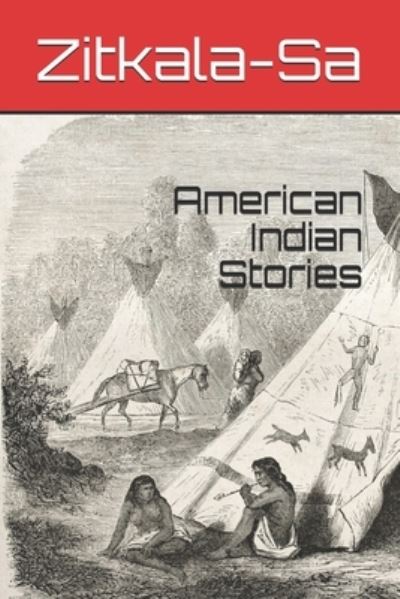 Zitkala-Sa

American Indian Stories